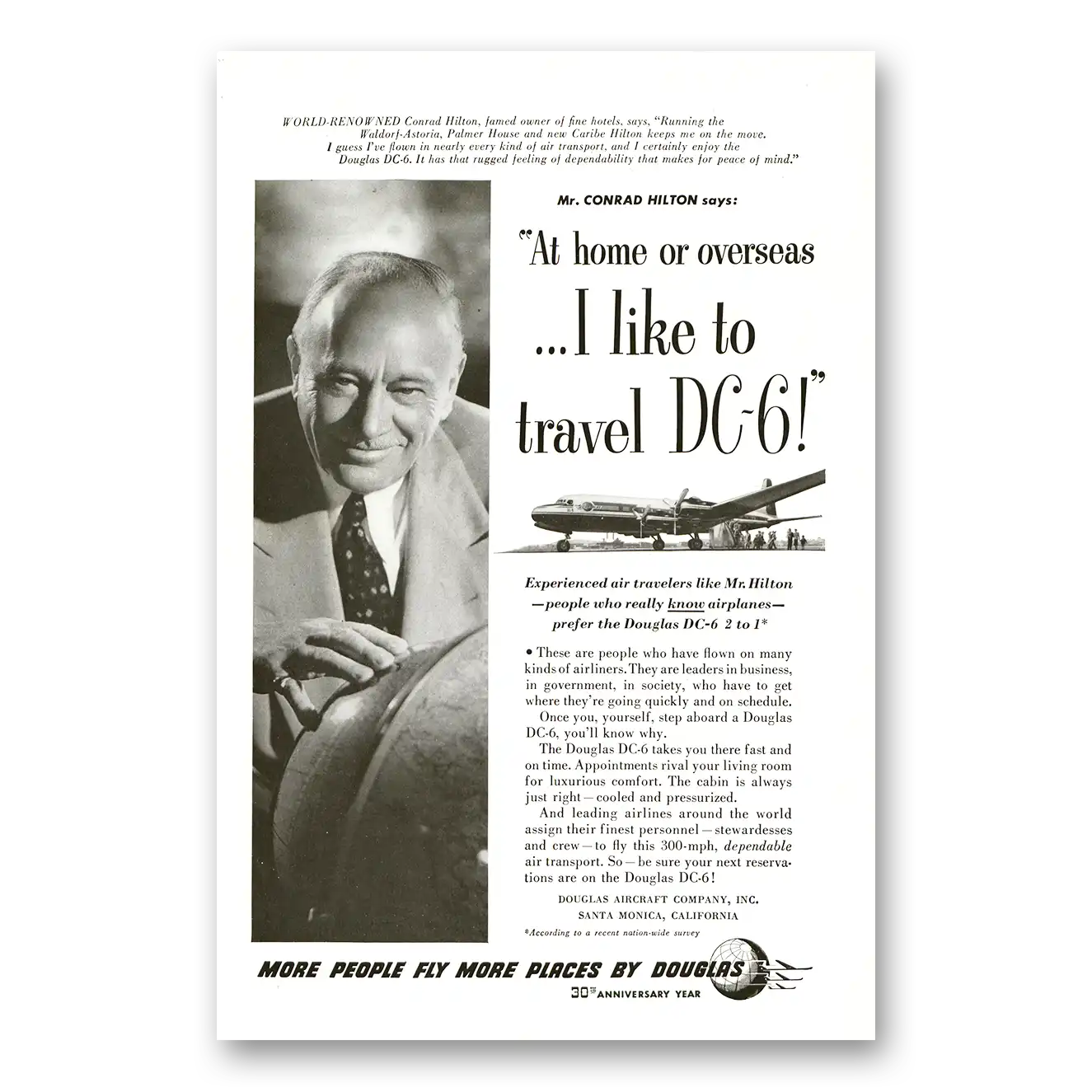 WORLD-RENOWNED Conrad Hilton, famed owner of fine hotels, says, "Running the Waldorf-Astoria, Palmer House and new Caribe Hilton keeps me on the move. I guess I've flown in nearly every kind of air transport, and I certainly enjoy the Douglas DC-6. It has that rugged feeling of dependability that makes for peace of mind."

Mr. CONRAD HILTON says:

"At home or overseas ...I like to travel DC-6!"

Experienced air travelers like Mr. Hilton —people who really know airplanes— prefer the Douglas DC-6 2 to 1*

• These are people who have flown on many kinds of airliners. They are leaders in business, in government, in society, who have to get where they're going quickly and on schedule.

Once you, yourself, step aboard a Douglas DC-6, you'll know why.

The Douglas DC-6 takes you there fast and on time. Appointments rival your living room for luxurious comfort. The cabin is always just right—cooled and pressurized.

And leading airlines around the world assign their finest personnel—stewardesses and crew—to fly this 300-mph, dependable air transport. So—be sure your next reservations are on the Douglas DC-6!

DOUGLAS AIRCRAFT COMPANY, INC.
SANTA MONICA, CALIFORNIA

*According to a recent nation-wide survey

MORE PEOPLE FLY MORE PLACES BY DOUGLAS

30TH ANNIVERSARY YEAR